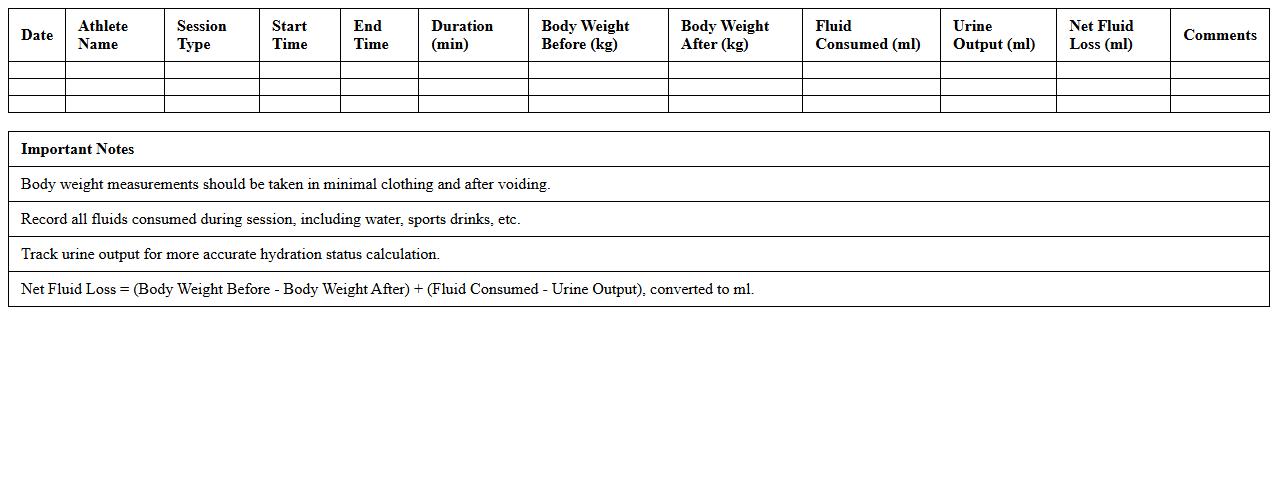 | Date | Athlete Name | Session Type | Start Time | End Time | Duration (min) | Body Weight Before (kg) | Body Weight After (kg) | Fluid Consumed (ml) | Urine Output (ml) | Net Fluid Loss (ml) | Comments |
|---|---|---|---|---|---|---|---|---|---|---|---|
| | | | | | | | | | | | |
| | | | | | | | | | | | |
| | | | | | | | | | | | |

| Important Notes |
|---|
| Body weight measurements should be taken in minimal clothing and after voiding. |
| Record all fluids consumed during session, including water, sports drinks, etc. |
| Track urine output for more accurate hydration status calculation. |
| Net Fluid Loss = (Body Weight Before - Body Weight After) + (Fluid Consumed - Urine Output), converted to ml. |